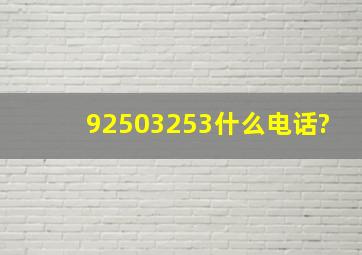 92503253什么电话?